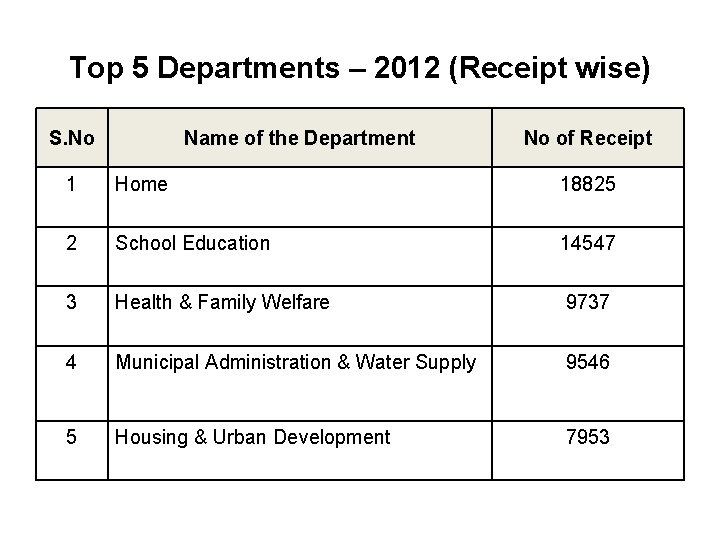 Top 5 Departments – 2012 (Receipt wise)

| S.No | Name of the Department | No of Receipt |
|---|---|---|
| 1 | Home | 18825 |
| 2 | School Education | 14547 |
| 3 | Health & Family Welfare | 9737 |
| 4 | Municipal Administration & Water Supply | 9546 |
| 5 | Housing & Urban Development | 7953 |